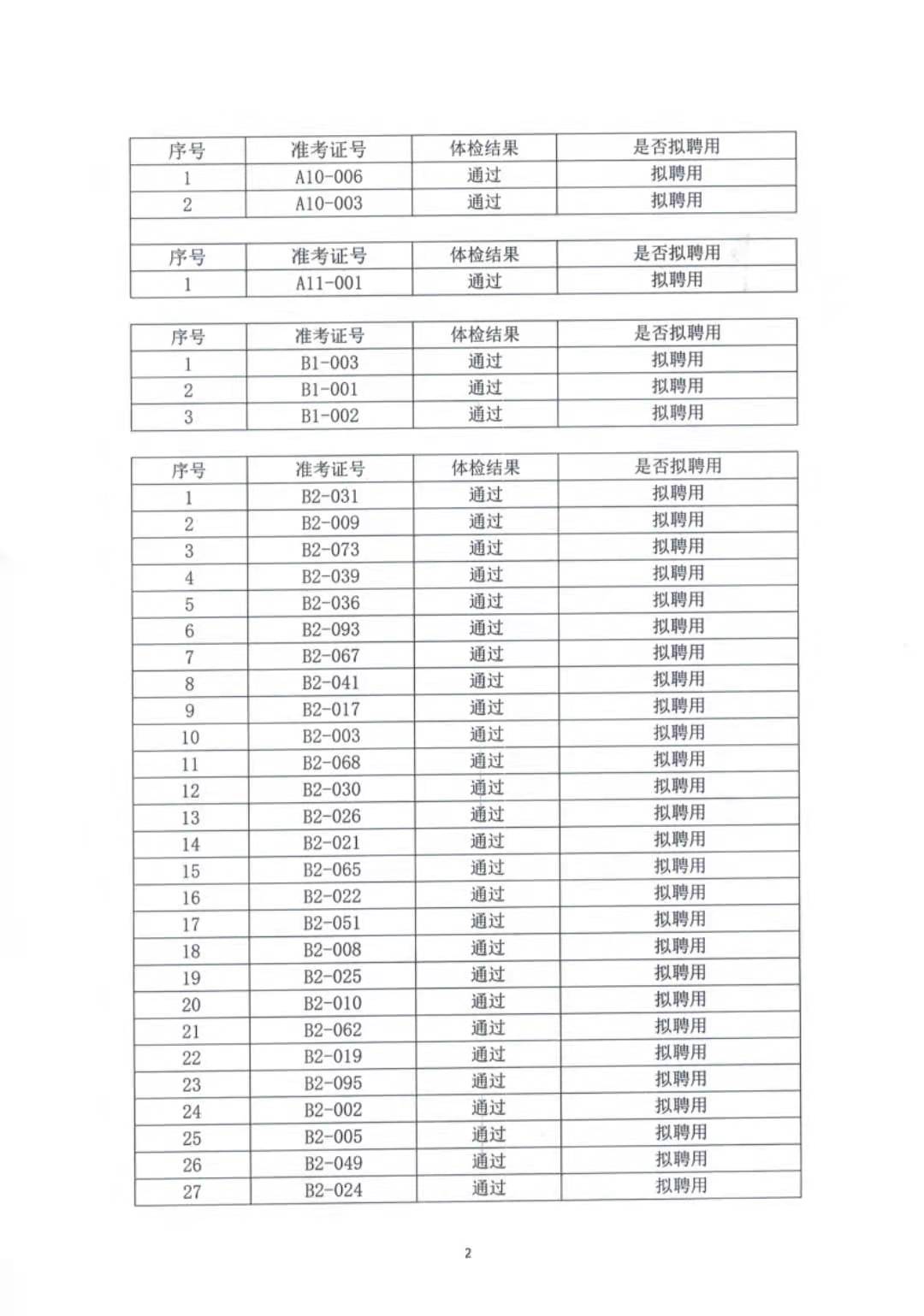 | 序号 | 准考证号 | 体检结果 | 是否拟聘用 |
|---|---|---|---|
| 1 | A10-006 | 通过 | 拟聘用 |
| 2 | A10-003 | 通过 | 拟聘用 |

| 序号 | 准考证号 | 体检结果 | 是否拟聘用 |
|---|---|---|---|
| 1 | A11-001 | 通过 | 拟聘用 |

| 序号 | 准考证号 | 体检结果 | 是否拟聘用 |
|---|---|---|---|
| 1 | B1-003 | 通过 | 拟聘用 |
| 2 | B1-001 | 通过 | 拟聘用 |
| 3 | B1-002 | 通过 | 拟聘用 |

| 序号 | 准考证号 | 体检结果 | 是否拟聘用 |
|---|---|---|---|
| 1 | B2-031 | 通过 | 拟聘用 |
| 2 | B2-009 | 通过 | 拟聘用 |
| 3 | B2-073 | 通过 | 拟聘用 |
| 4 | B2-039 | 通过 | 拟聘用 |
| 5 | B2-036 | 通过 | 拟聘用 |
| 6 | B2-093 | 通过 | 拟聘用 |
| 7 | B2-067 | 通过 | 拟聘用 |
| 8 | B2-041 | 通过 | 拟聘用 |
| 9 | B2-017 | 通过 | 拟聘用 |
| 10 | B2-003 | 通过 | 拟聘用 |
| 11 | B2-068 | 通过 | 拟聘用 |
| 12 | B2-030 | 通过 | 拟聘用 |
| 13 | B2-026 | 通过 | 拟聘用 |
| 14 | B2-021 | 通过 | 拟聘用 |
| 15 | B2-065 | 通过 | 拟聘用 |
| 16 | B2-022 | 通过 | 拟聘用 |
| 17 | B2-051 | 通过 | 拟聘用 |
| 18 | B2-008 | 通过 | 拟聘用 |
| 19 | B2-025 | 通过 | 拟聘用 |
| 20 | B2-010 | 通过 | 拟聘用 |
| 21 | B2-062 | 通过 | 拟聘用 |
| 22 | B2-019 | 通过 | 拟聘用 |
| 23 | B2-095 | 通过 | 拟聘用 |
| 24 | B2-002 | 通过 | 拟聘用 |
| 25 | B2-005 | 通过 | 拟聘用 |
| 26 | B2-049 | 通过 | 拟聘用 |
| 27 | B2-024 | 通过 | 拟聘用 |

2